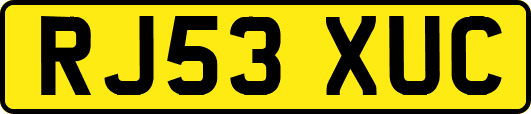 RJ53 XUC